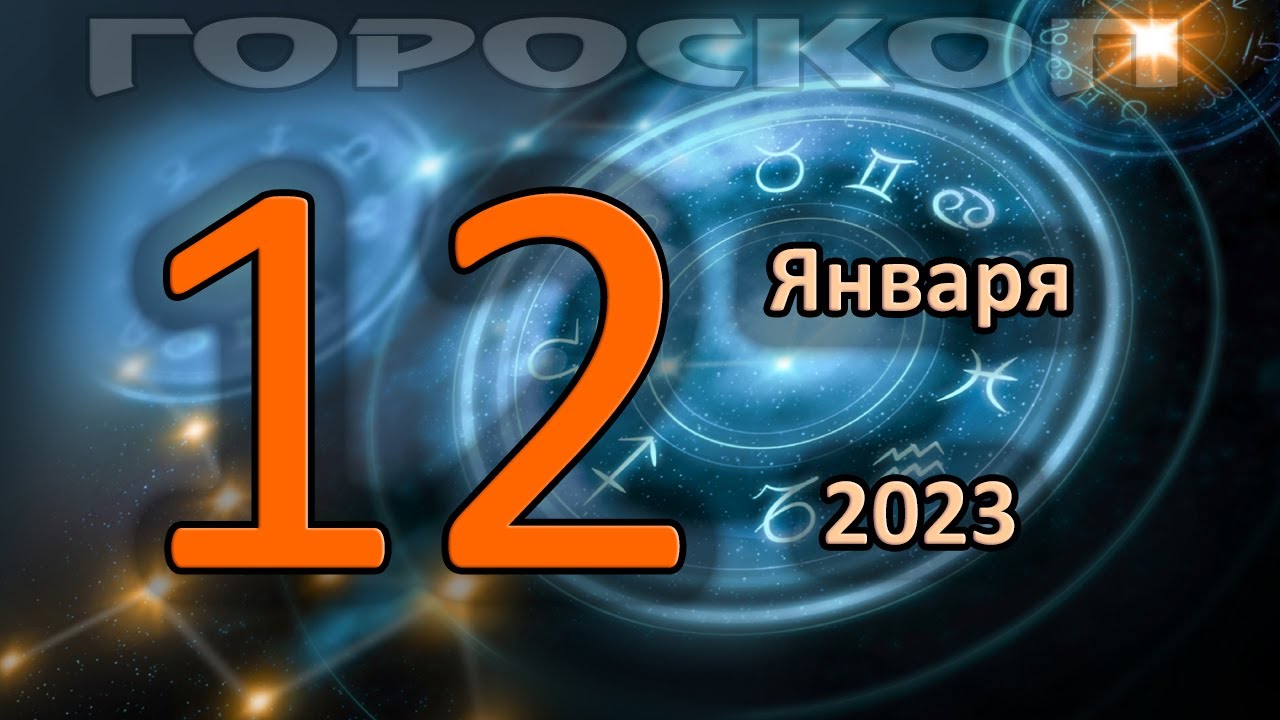 ГОРОСКОП

12

Января

2023